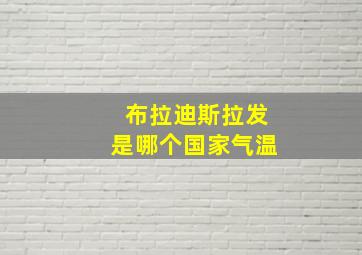 布拉迪斯拉发
是哪个国家气温